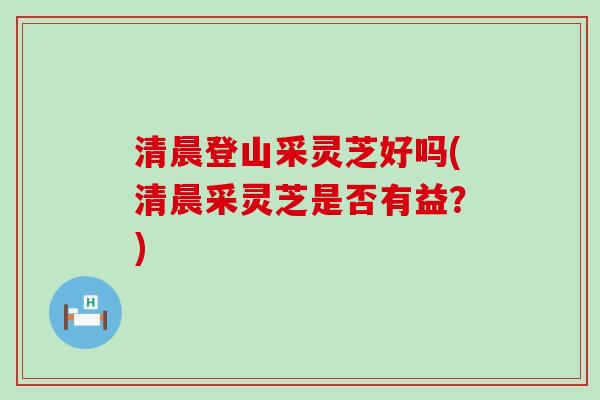 清晨登山采灵芝好吗(清晨采灵芝是否有益?)

H